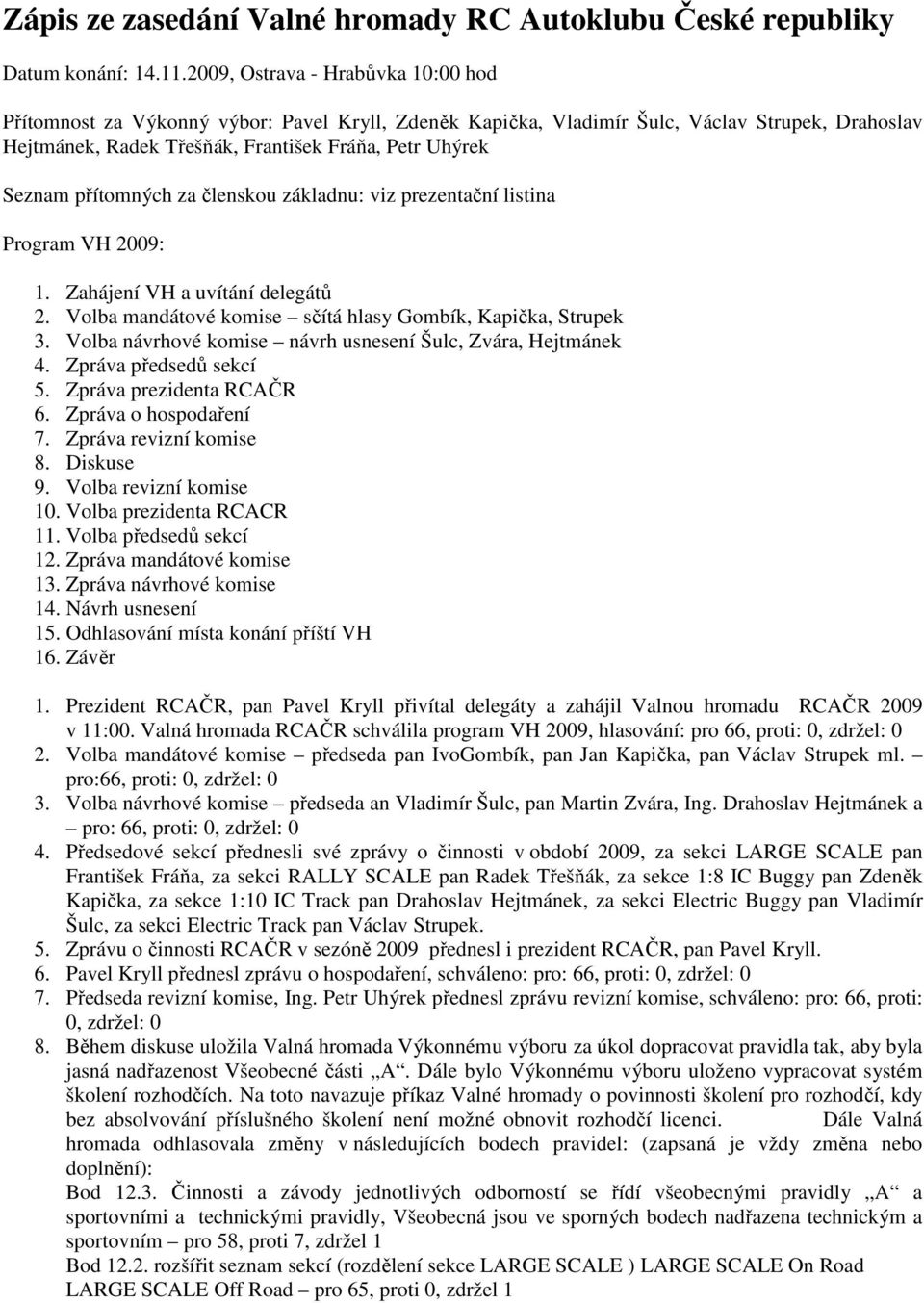 Zápis ze zasedání Valné hromady RC Autoklubu České republiky

Datum konání: 14.11.2009, Ostrava - Hrabůvka 10:00 hod

Přítomnost za Výkonný výbor: Pavel Kryll, Zdeněk Kapička, Vladimír Šulc, Václav Strupek, Drahoslav Hejtmánek, Radek Třešňák, František Fráňa, Petr Uhýrek

Seznam přítomných za členskou základnu: viz prezentační listina

Program VH 2009:

1. Zahájení VH a uvítání delegátů
2. Volba mandátové komise – sčítá hlasy Gombík, Kapička, Strupek
3. Volba návrhové komise – návrh usnesení Šulc, Zvára, Hejtmánek
4. Zpráva předsedů sekcí
5. Zpráva prezidenta RCAČR
6. Zpráva o hospodaření
7. Zpráva revizní komise
8. Diskuse
9. Volba revizní komise
10. Volba prezidenta RCACR
11. Volba předsedů sekcí
12. Zpráva mandátové komise
13. Zpráva návrhové komise
14. Návrh usnesení
15. Odhlasování místa konání příští VH
16. Závěr

1. Prezident RCAČR, pan Pavel Kryll přivítal delegáty a zahájil Valnou hromadu RCAČR 2009 v 11:00. Valná hromada RCAČR schválila program VH 2009, hlasování: pro 66, proti: 0, zdržel: 0
2. Volba mandátové komise – předseda pan IvoGombík, pan Jan Kapička, pan Václav Strupek ml. – pro:66, proti: 0, zdržel: 0
3. Volba návrhové komise – předseda an Vladimír Šulc, pan Martin Zvára, Ing. Drahoslav Hejtmánek a – pro: 66, proti: 0, zdržel: 0
4. Předsedové sekcí přednesli své zprávy o činnosti v období 2009, za sekci LARGE SCALE pan František Fráňa, za sekci RALLY SCALE pan Radek Třešňák, za sekce 1:8 IC Buggy pan Zdeněk Kapička, za sekce 1:10 IC Track pan Drahoslav Hejtmánek, za sekci Electric Buggy pan Vladimír Šulc, za sekci Electric Track pan Václav Strupek.
5. Zprávu o činnosti RCAČR v sezóně 2009 přednesl i prezident RCAČR, pan Pavel Kryll.
6. Pavel Kryll přednesl zprávu o hospodaření, schváleno: pro: 66, proti: 0, zdržel: 0
7. Předseda revizní komise, Ing. Petr Uhýrek přednesl zprávu revizní komise, schváleno: pro: 66, proti: 0, zdržel: 0
8. Během diskuse uložila Valná hromada Výkonnému výboru za úkol dopracovat pravidla tak, aby byla jasná nadřazenost Všeobecné části „A“. Dále bylo Výkonnému výboru uloženo vypracovat systém školení rozhodčích. Na toto navazuje příkaz Valné hromady o povinnosti školení pro rozhodčí, kdy bez absolvování příslušného školení není možné obnovit rozhodčí licenci. Dále Valná hromada odhlasovala změny v následujících bodech pravidel: (zapsaná je vždy změna nebo doplnění):
Bod 12.3. Činnosti a závody jednotlivých odborností se řídí všeobecnými pravidly „A“ a sportovními a technickými pravidly, Všeobecná jsou ve sporných bodech nadřazena technickým a sportovním – pro 58, proti 7, zdržel 1
Bod 12.2. rozšířit seznam sekcí (rozdělení sekce LARGE SCALE ) LARGE SCALE On Road LARGE SCALE Off Road – pro 65, proti 0, zdržel 1